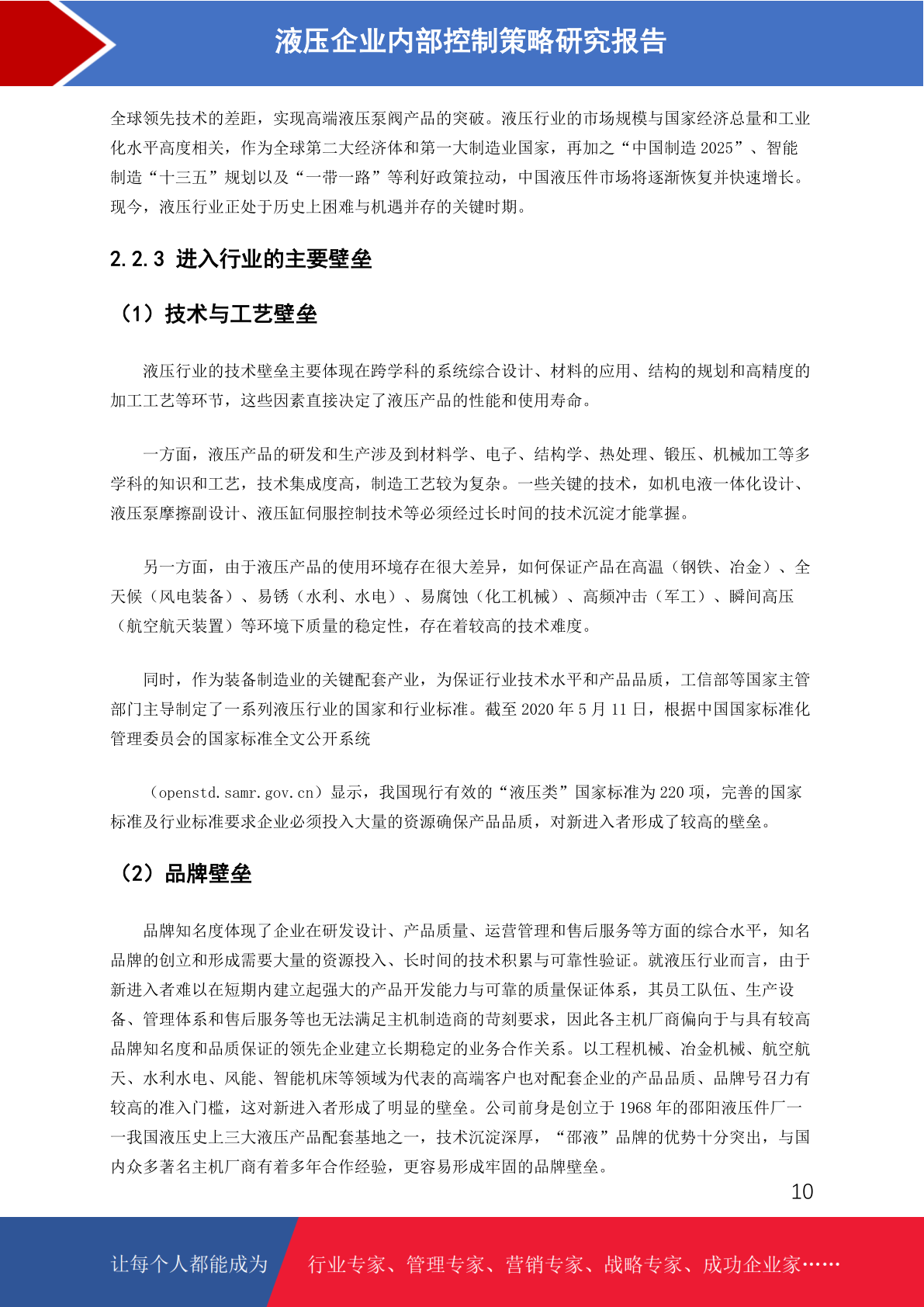 液压企业内部控制策略研究报告

全球领先技术的差距，实现高端液压泵阀产品的突破。液压行业的市场规模与国家经济总量和工业化水平高度相关，作为全球第二大经济体和第一大制造业国家，再加之“中国制造 2025”、智能制造“十三五”规划以及“一带一路”等利好政策拉动，中国液压件市场将逐渐恢复并快速增长。现今，液压行业正处于历史上困难与机遇并存的关键时期。

2.2.3 进入行业的主要壁垒

（1）技术与工艺壁垒

液压行业的技术壁垒主要体现在跨学科的系统综合设计、材料的应用、结构的规划和高精度的加工工艺等环节，这些因素直接决定了液压产品的性能和使用寿命。

一方面，液压产品的研发和生产涉及到材料学、电子、结构学、热处理、锻压、机械加工等多学科的知识和工艺，技术集成度高，制造工艺较为复杂。一些关键的技术，如机电液一体化设计、液压泵摩擦副设计、液压缸伺服控制技术等必须经过长时间的技术沉淀才能掌握。

另一方面，由于液压产品的使用环境存在很大差异，如何保证产品在高温（钢铁、冶金）、全天候（风电装备）、易锈（水利、水电）、易腐蚀（化工机械）、高频冲击（军工）、瞬间高压（航空航天装置）等环境下质量的稳定性，存在着较高的技术难度。

同时，作为装备制造业的关键配套产业，为保证行业技术水平和产品品质，工信部等国家主管部门主导制定了一系列液压行业的国家和行业标准。截至 2020 年 5 月 11 日，根据中国国家标准化管理委员会的国家标准全文公开系统

（openstd.samr.gov.cn）显示，我国现行有效的“液压类”国家标准为 220 项，完善的国家标准及行业标准要求企业必须投入大量的资源确保产品品质，对新进入者形成了较高的壁垒。

（2）品牌壁垒

品牌知名度体现了企业在研发设计、产品质量、运营管理和售后服务等方面的综合水平，知名品牌的创立和形成需要大量的资源投入、长时间的技术积累与可靠性验证。就液压行业而言，由于新进入者难以在短期内建立起强大的产品开发能力与可靠的质量保证体系，其员工队伍、生产设备、管理体系和售后服务等也无法满足主机制造商的苛刻要求，因此各主机厂商偏向于与具有较高品牌知名度和品质保证的领先企业建立长期稳定的业务合作关系。以工程机械、冶金机械、航空航天、水利水电、风能、智能机床等领域为代表的高端客户也对配套企业的产品品质、品牌号召力有较高的准入门槛，这对新进入者形成了明显的壁垒。公司前身是创立于 1968 年的邵阳液压件厂——我国液压史上三大液压产品配套基地之一，技术沉淀深厚，“邵液”品牌的优势十分突出，与国内众多著名主机厂商有着多年合作经验，更容易形成牢固的品牌壁垒。

10

让每个人都能成为 行业专家、管理专家、营销专家、战略专家、成功企业家……